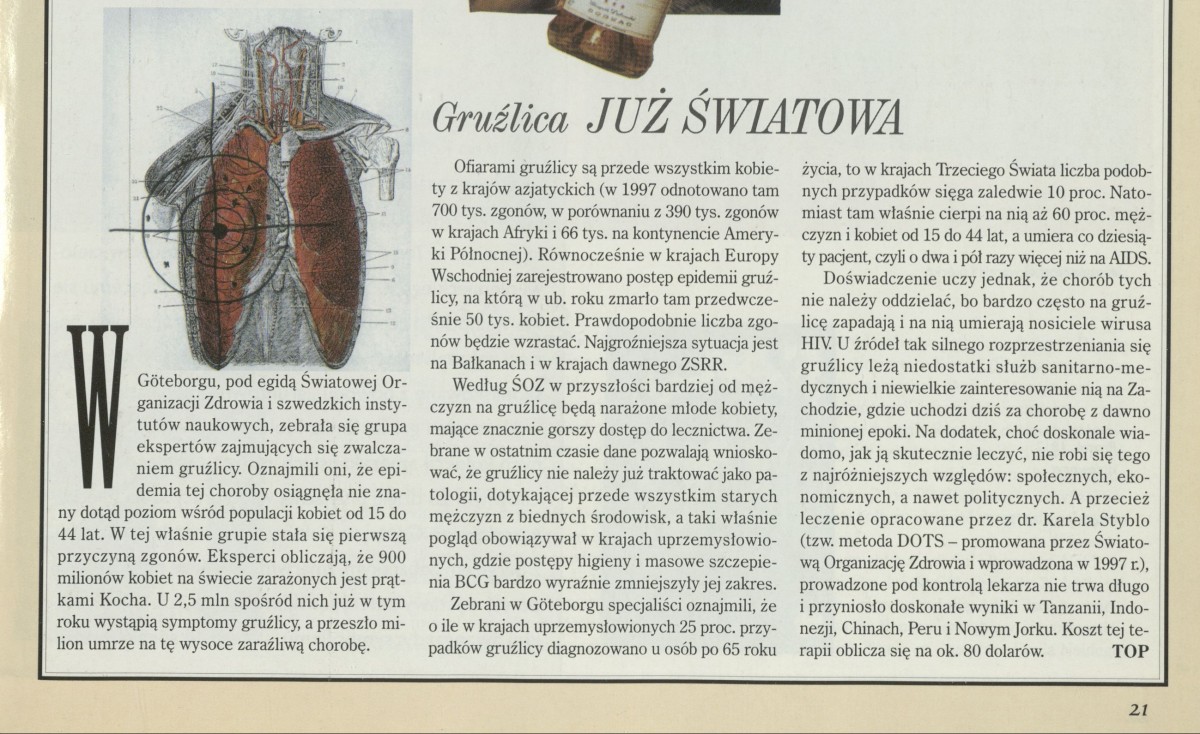 Gruźlica JUŻ ŚWIATOWA

W Göteborgu, pod egidą Światowej Organizacji Zdrowia i szwedzkich instytutów naukowych, zebrała się grupa ekspertów zajmujących się zwalczaniem gruźlicy. Oznajmili oni, że epidemia tej choroby osiągnęła nie znany dotąd poziom wśród populacji kobiet od 15 do 44 lat. W tej właśnie grupie stała się pierwszą przyczyną zgonów. Eksperci obliczają, że 900 milionów kobiet na świecie zarażonych jest prątkami Kocha. U 2,5 mln spośród nich już w tym roku wystąpią symptomy gruźlicy, a przeszło milion umrze na tę wysoce zaraźliwą chorobę.

Ofiarami gruźlicy są przede wszystkim kobiety z krajów azjatyckich (w 1997 odnotowano tam 700 tys. zgonów, w porównaniu z 390 tys. zgonów w krajach Afryki i 66 tys. na kontynencie Ameryki Północnej). Równocześnie w krajach Europy Wschodniej zarejestrowano postęp epidemii gruźlicy, na którą w ub. roku zmarło tam przedwcześnie 50 tys. kobiet. Prawdopodobnie liczba zgonów będzie wzrastać. Najgroźniejsza sytuacja jest na Bałkanach i w krajach dawnego ZSRR.

Według ŚOZ w przyszłości bardziej od mężczyzn na gruźlicę będą narażone młode kobiety, mające znacznie gorszy dostęp do lecznictwa. Zebrane w ostatnim czasie dane pozwalają wnioskować, że gruźlicy nie należy już traktować jako patologii, dotykającej przede wszystkim starych mężczyzn z biednych środowisk, a taki właśnie pogląd obowiązywał w krajach uprzemysłowionych, gdzie postępy higieny i masowe szczepienia BCG bardzo wyraźnie zmniejszyły jej zakres.

Zebrani w Göteborgu specjaliści oznajmili, że o ile w krajach uprzemysłowionych 25 proc. przypadków gruźlicy diagnozowano u osób po 65 roku życia, to w krajach Trzeciego Świata liczba podobnych przypadków sięga zaledwie 10 proc. Natomiast tam właśnie cierpi na nią aż 60 proc. mężczyzn i kobiet od 15 do 44 lat, a umiera co dziesiąty pacjent, czyli o dwa i pół razy więcej niż na AIDS.

Doświadczenie uczy jednak, że chorób tych nie należy oddzielać, bo bardzo często na gruźlicę zapadają i na nią umierają nosiciele wirusa HIV. U źródeł tak silnego rozprzestrzeniania się gruźlicy leżą niedostatki służb sanitarno-medycznych i niewielkie zainteresowanie nią na Zachodzie, gdzie uchodzi dziś za chorobę z dawno minionej epoki. Na dodatek, choć doskonale wiadomo, jak ją skutecznie leczyć, nie robi się tego z najróżniejszych względów: społecznych, ekonomicznych, a nawet politycznych. A przecież leczenie opracowane przez dr. Karela Styblo (tzw. metoda DOTS – promowana przez Światową Organizację Zdrowia i wprowadzona w 1997 r.), prowadzone pod kontrolą lekarza nie trwa długo i przyniosło doskonałe wyniki w Tanzanii, Indonezji, Chinach, Peru i Nowym Jorku. Koszt tej terapii oblicza się na ok. 80 dolarów. TOP

21